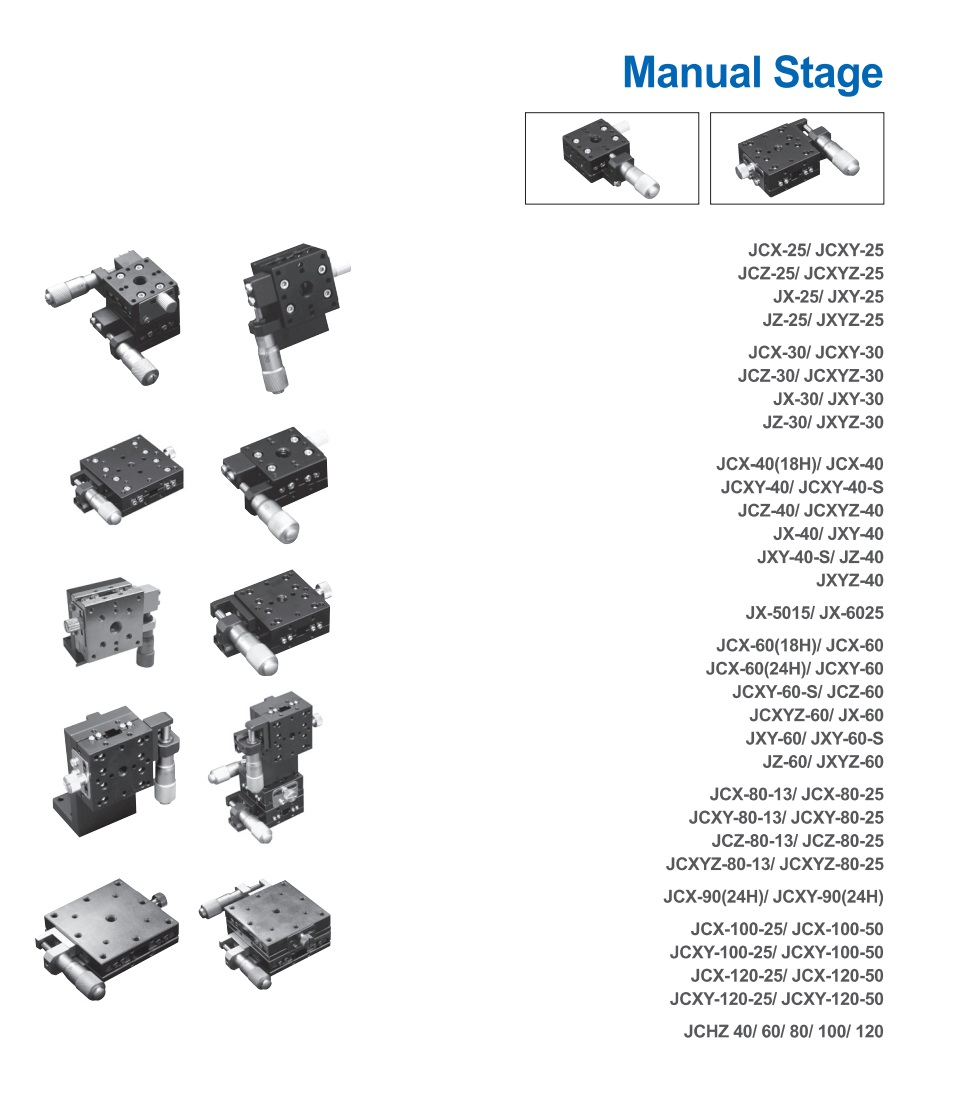 Manual Stage

JCX-25/ JCXY-25
JCZ-25/ JCXYZ-25
JX-25/ JXY-25
JZ-25/ JXYZ-25

JCX-30/ JCXY-30
JCZ-30/ JCXYZ-30
JX-30/ JXY-30
JZ-30/ JXYZ-30

JCX-40(18H)/ JCX-40
JCXY-40/ JCXY-40-S
JCZ-40/ JCXYZ-40
JX-40/ JXY-40
JXY-40-S/ JZ-40
JXYZ-40

JX-5015/ JX-6025

JCX-60(18H)/ JCX-60
JCX-60(24H)/ JCXY-60
JCXY-60-S/ JCZ-60
JCXYZ-60/ JX-60
JXY-60/ JXY-60-S
JZ-60/ JXYZ-60

JCX-80-13/ JCX-80-25
JCXY-80-13/ JCXY-80-25
JCZ-80-13/ JCZ-80-25
JCXYZ-80-13/ JCXYZ-80-25

JCX-90(24H)/ JCXY-90(24H)

JCX-100-25/ JCX-100-50
JCXY-100-25/ JCXY-100-50
JCX-120-25/ JCX-120-50
JCXY-120-25/ JCXY-120-50

JCHZ 40/ 60/ 80/ 100/ 120